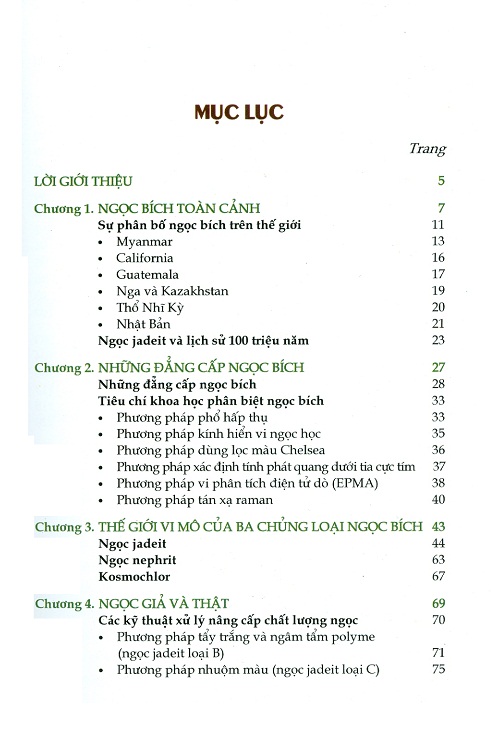 MỤC LỤC

Trang

LỜI GIỚI THIỆU 5

Chương 1. NGỌC BÍCH TOÀN CẢNH 7
Sự phân bố ngọc bích trên thế giới 11
• Myanmar 13
• California 16
• Guatemala 17
• Nga và Kazakhstan 19
• Thổ Nhĩ Kỳ 20
• Nhật Bản 21
Ngọc jadeit và lịch sử 100 triệu năm 23

Chương 2. NHỮNG ĐẲNG CẤP NGỌC BÍCH 27
Những đẳng cấp ngọc bích 28
Tiêu chí khoa học phân biệt ngọc bích 33
• Phương pháp phổ hấp thụ 33
• Phương pháp kính hiển vi ngọc học 35
• Phương pháp dùng lọc màu Chelsea 36
• Phương pháp xác định tính phát quang dưới tia cực tím 37
• Phương pháp vi phân tích điện tử dò (EPMA) 38
• Phương pháp tán xạ raman 40

Chương 3. THẾ GIỚI VI MÔ CỦA BA CHỦNG LOẠI NGỌC BÍCH 43
Ngọc jadeit 44
Ngọc nephrit 63
Kosmochlor 67

Chương 4. NGỌC GIẢ VÀ THẬT 69
Các kỹ thuật xử lý nâng cấp chất lượng ngọc 70
• Phương pháp tẩy trắng và ngâm tẩm polyme (ngọc jadeit loại B) 71
• Phương pháp nhuộm màu (ngọc jadeit loại C) 75